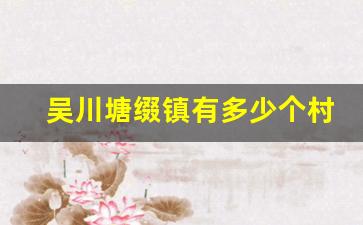 吴川塘缀镇有多少个村